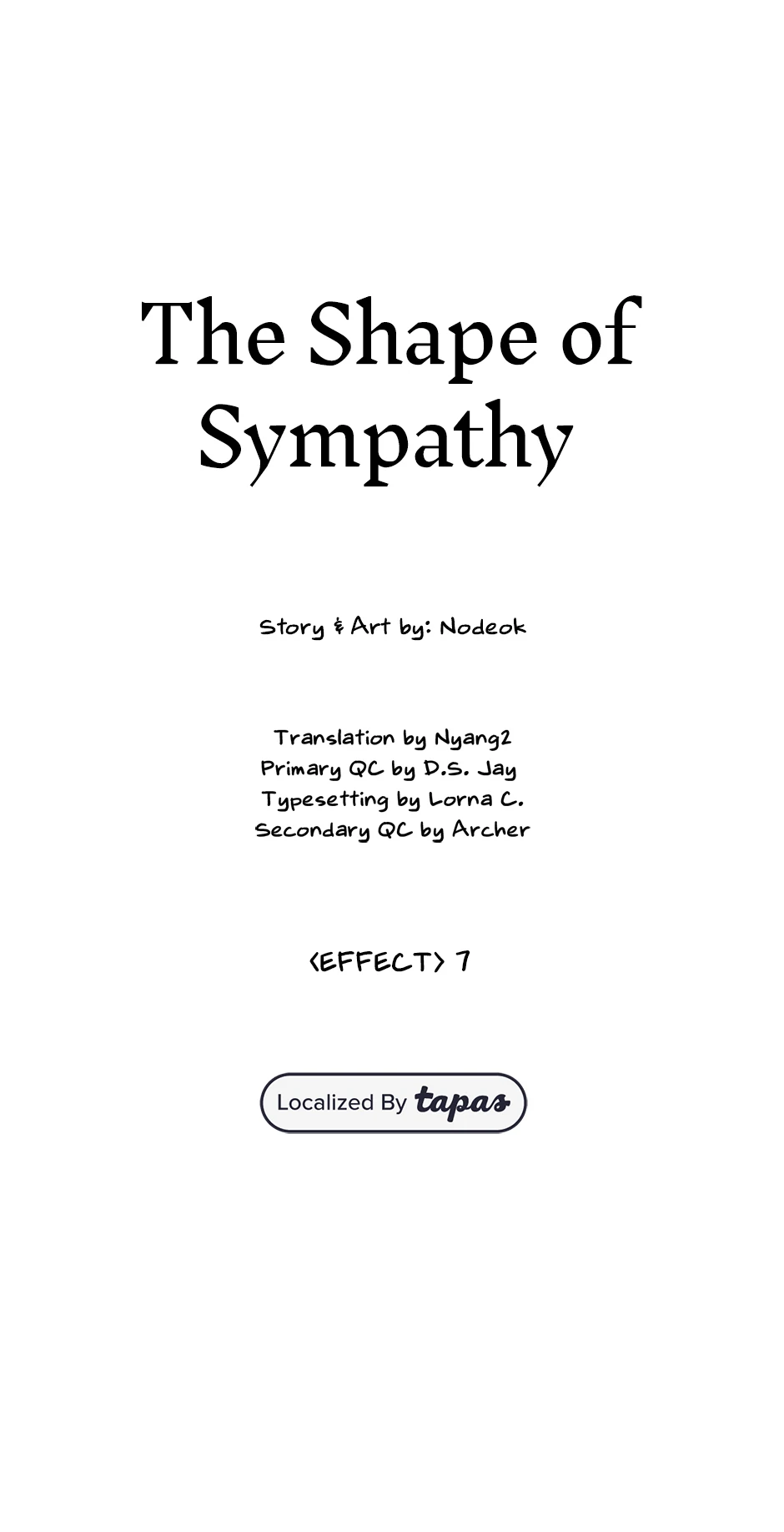 The Shape of Sympathy

Story & Art by: Nodeok

Translation by Nyang2
Primary QC by D.S. Jay
Typesetting by Lorna C.
Secondary QC by Archer

<EFFECT> 7

Localized By tapas